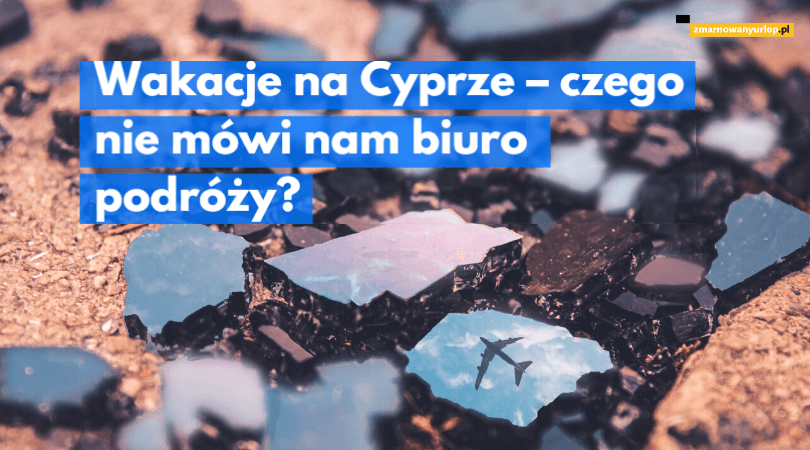 zmarnowanyurlop.pl

Wakacje na Cyprze – czego nie mówi nam biuro podróży?